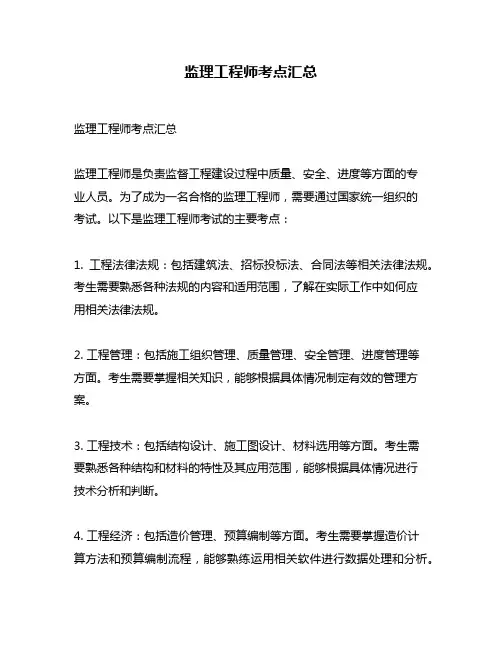 监理工程师考点汇总

监理工程师考点汇总

监理工程师是负责监督工程建设过程中质量、安全、进度等方面的专业人员。为了成为一名合格的监理工程师，需要通过国家统一组织的考试。以下是监理工程师考试的主要考点：

1. 工程法律法规：包括建筑法、招标投标法、合同法等相关法律法规。考生需要熟悉各种法规的内容和适用范围，了解在实际工作中如何应用相关法律法规。

2. 工程管理：包括施工组织管理、质量管理、安全管理、进度管理等方面。考生需要掌握相关知识，能够根据具体情况制定有效的管理方案。

3. 工程技术：包括结构设计、施工图设计、材料选用等方面。考生需要熟悉各种结构和材料的特性及其应用范围，能够根据具体情况进行技术分析和判断。

4. 工程经济：包括造价管理、预算编制等方面。考生需要掌握造价计算方法和预算编制流程，能够熟练运用相关软件进行数据处理和分析。